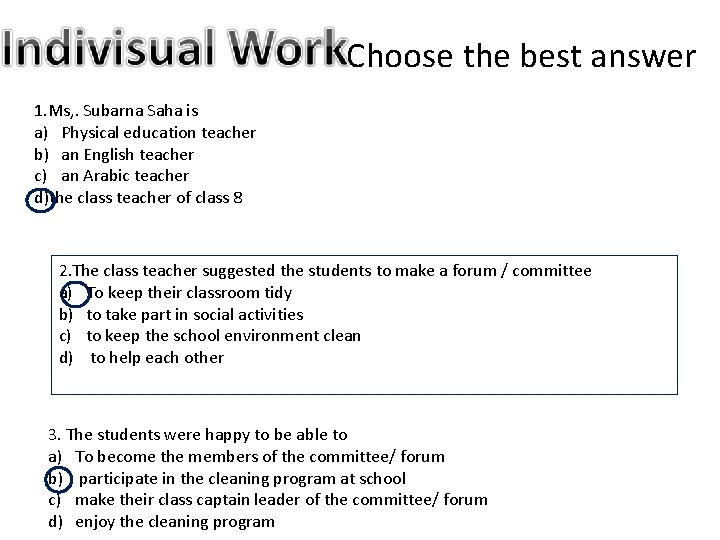 Indivisual Work Choose the best answer

1.Ms,. Subarna Saha is
a) Physical education teacher
b) an English teacher
c) an Arabic teacher
d) the class teacher of class 8

2.The class teacher suggested the students to make a forum / committee
a) To keep their classroom tidy
b) to take part in social activities
c) to keep the school environment clean
d) to help each other

3. The students were happy to be able to
a) To become the members of the committee/ forum
b) participate in the cleaning program at school
c) make their class captain leader of the committee/ forum
d) enjoy the cleaning program